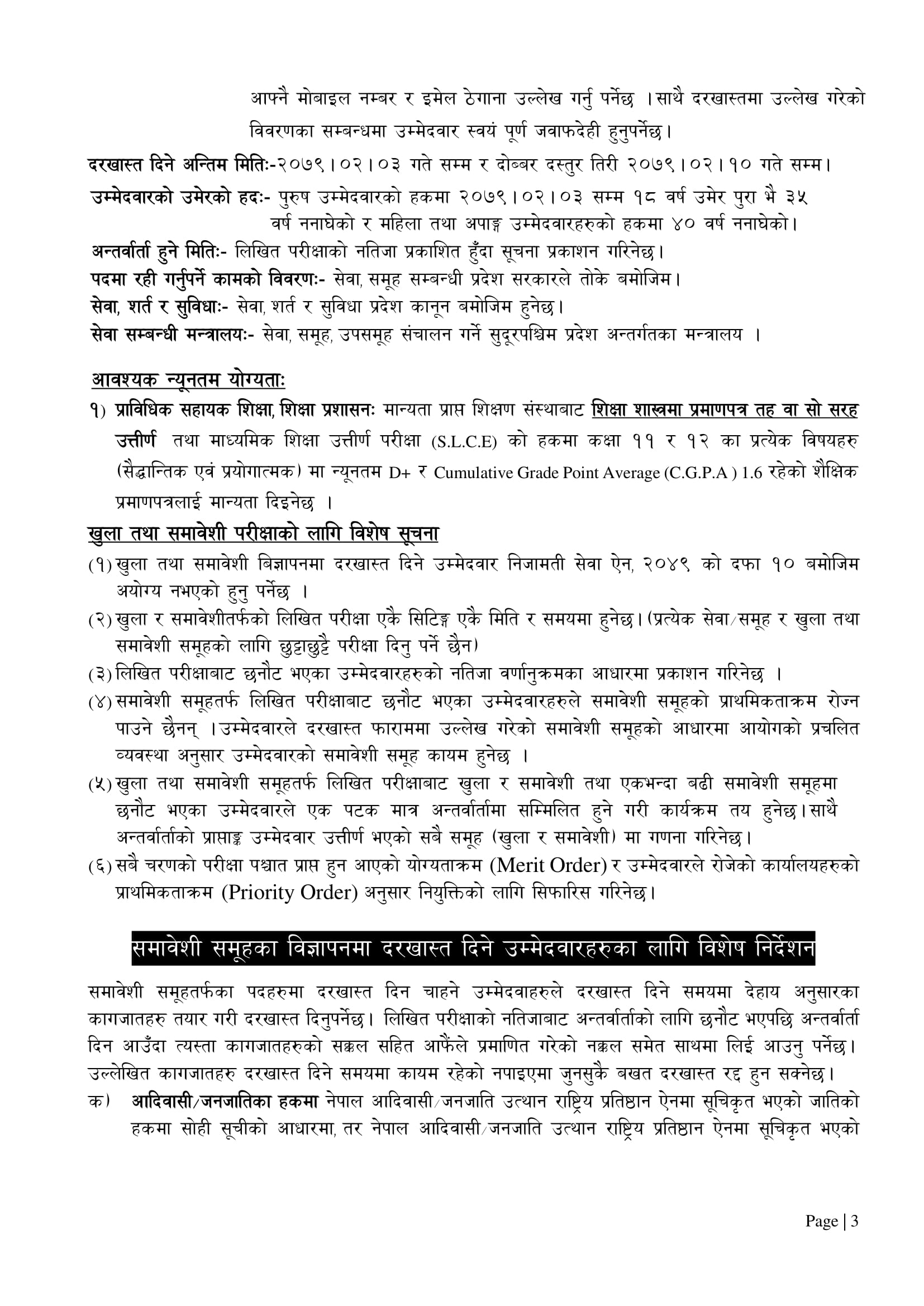 आफ्नै मोबाइल नम्बर र इमेल ठेगाना उल्लेख गर्नु पर्नेछ ।साथै दरखास्तमा उल्लेख गरेको विवरणका सम्बन्धमा उम्मेदवार स्वयं पूर्ण जवाफदेही हुनुपर्नेछ।

दरखास्त दिने अन्तिम मितिः-२०७९।०२।०३ गते सम्म र दोब्बर दस्तुर तिरी २०७९।०२।१० गते सम्म।

उम्मेदवारको उमेरको हदः- पुरुष उम्मेदवारको हकमा २०७९।०२।०३ सम्म १८ वर्ष उमेर पुरा भै ३५ वर्ष ननाघेको र महिला तथा अपाङ्ग उम्मेदवारहरुको हकमा ४० वर्ष ननाघेको।

अन्तर्वार्ता हुने मितिः- लिखित परीक्षाको नतिजा प्रकाशित हुँदा सूचना प्रकाशन गरिनेछ।

पदमा रही गर्नुपर्ने कामको विवरणः- सेवा, समूह सम्बन्धी प्रदेश सरकारले तोके बमोजिम।

सेवा, शर्त र सुविधाः- सेवा, शर्त र सुविधा प्रदेश कानून बमोजिम हुनेछ।

सेवा सम्बन्धी मन्त्रालयः- सेवा, समूह, उपसमूह संचालन गर्ने सुदूरपश्चिम प्रदेश अन्तर्गतका मन्त्रालय ।

आवश्यक न्यूनतम योग्यताः

१) प्राविधिक सहायक शिक्षा, शिक्षा प्रशासनः मान्यता प्राप्त शिक्षण संस्थाबाट शिक्षा शास्त्रमा प्रमाणपत्र तह वा सो सरह उत्तीर्ण तथा माध्यमिक शिक्षा उत्तीर्ण परीक्षा (S.L.C.E) को हकमा कक्षा ११ र १२ का प्रत्येक विषयहरु (सैद्धान्तिक एवं प्रयोगात्मक) मा न्यूनतम D+ र Cumulative Grade Point Average (C.G.P.A ) 1.6 रहेको शैक्षिक प्रमाणपत्रलाई मान्यता दिइनेछ ।

खुला तथा समावेशी परीक्षाको लागि विशेष सूचना

(१) खुला तथा समावेशी बिज्ञापनमा दरखास्त दिने उम्मेदवार निजामती सेवा ऐन, २०४९ को दफा १० बमोजिम अयोग्य नभएको हुनु पर्नेछ ।

(२) खुला र समावेशीतर्फको लिखित परीक्षा एकै सिटिङ्ग एकै मिति र समयमा हुनेछ। (प्रत्येक सेवा/समूह र खुला तथा समावेशी समूहको लागि छुट्टाछुट्टै परीक्षा दिनु पर्ने छैन)

(३) लिखित परीक्षाबाट छनौट भएका उम्मेदवारहरुको नतिजा वर्णानुक्रमका आधारमा प्रकाशन गरिनेछ ।

(४) समावेशी समूहतर्फ लिखित परीक्षाबाट छनौट भएका उम्मेदवारहरुले समावेशी समूहको प्राथमिकताक्रम रोज्न पाउने छैनन् ।उम्मेदवारले दरखास्त फाराममा उल्लेख गरेको समावेशी समूहको आधारमा आयोगको प्रचलित व्यवस्था अनुसार उम्मेदवारको समावेशी समूह कायम हुनेछ ।

(५) खुला तथा समावेशी समूहतर्फ लिखित परीक्षाबाट खुला र समावेशी तथा एकभन्दा बढी समावेशी समूहमा छनौट भएका उम्मेदवारले एक पटक मात्र अन्तर्वार्तामा सम्मिलित हुने गरी कार्यक्रम तय हुनेछ।साथै अन्तर्वार्ताको प्राप्ताङ्क उम्मेदवार उत्तीर्ण भएको सबै समूह (खुला र समावेशी) मा गणना गरिनेछ।

(६) सबै चरणको परीक्षा पश्चात प्राप्त हुन आएको योग्यताक्रम (Merit Order) र उम्मेदवारले रोजेको कार्यालयहरुको प्राथमिकताक्रम (Priority Order) अनुसार नियुक्तिको लागि सिफारिस गरिनेछ।

समावेशी समूहका विज्ञापनमा दरखास्त दिने उम्मेदवारहरुका लागि विशेष निर्देशन

समावेशी समूहतर्फका पदहरुमा दरखास्त दिन चाहने उम्मेदवाहरुले दरखास्त दिने समयमा देहाय अनुसारका कागजातहरु तयार गरी दरखास्त दिनुपर्नेछ। लिखित परीक्षाको नतिजाबाट अन्तर्वार्ताको लागि छनौट भएपछि अन्तर्वार्ता दिन आउँदा त्यस्ता कागजातहरुको सक्कल सहित आफैंले प्रमाणित गरेको नक्कल समेत साथमा लिई आउनु पर्नेछ। उल्लेखित कागजातहरु दरखास्त दिने समयमा कायम रहेको नपाइएमा जुनसुकै बखत दरखास्त रद्द हुन सक्नेछ।

क) आदिवासी/जनजातिका हकमा नेपाल आदिवासी/जनजाति उत्थान राष्ट्रिय प्रतिष्ठान ऐनमा सूचिकृत भएको जातिको हकमा सोही सूचीको आधारमा, तर नेपाल आदिवासी/जनजाति उत्थान राष्ट्रिय प्रतिष्ठान ऐनमा सूचिकृत भएको

Page | 3